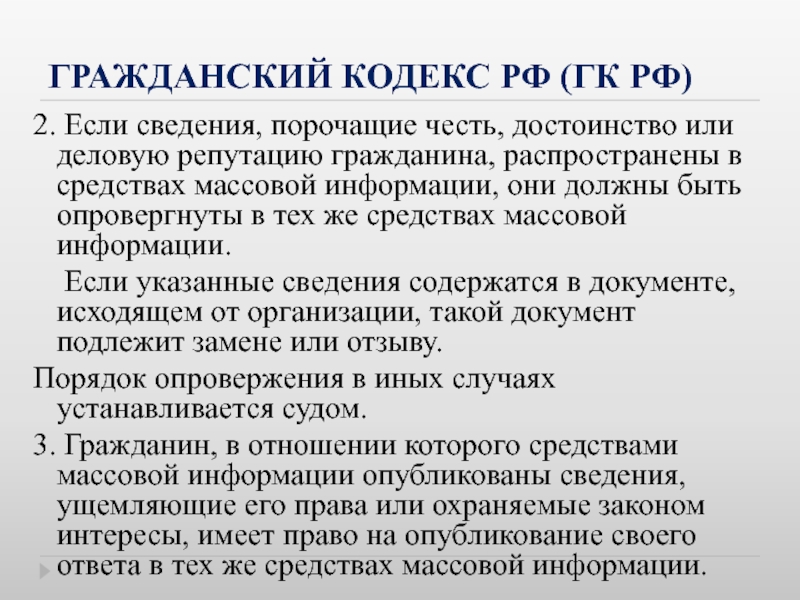 ГРАЖДАНСКИЙ КОДЕКС РФ (ГК РФ)

2. Если сведения, порочащие честь, достоинство или деловую репутацию гражданина, распространены в средствах массовой информации, они должны быть опровергнуты в тех же средствах массовой информации.

Если указанные сведения содержатся в документе, исходящем от организации, такой документ подлежит замене или отзыву.

Порядок опровержения в иных случаях устанавливается судом.

3. Гражданин, в отношении которого средствами массовой информации опубликованы сведения, ущемляющие его права или охраняемые законом интересы, имеет право на опубликование своего ответа в тех же средствах массовой информации.